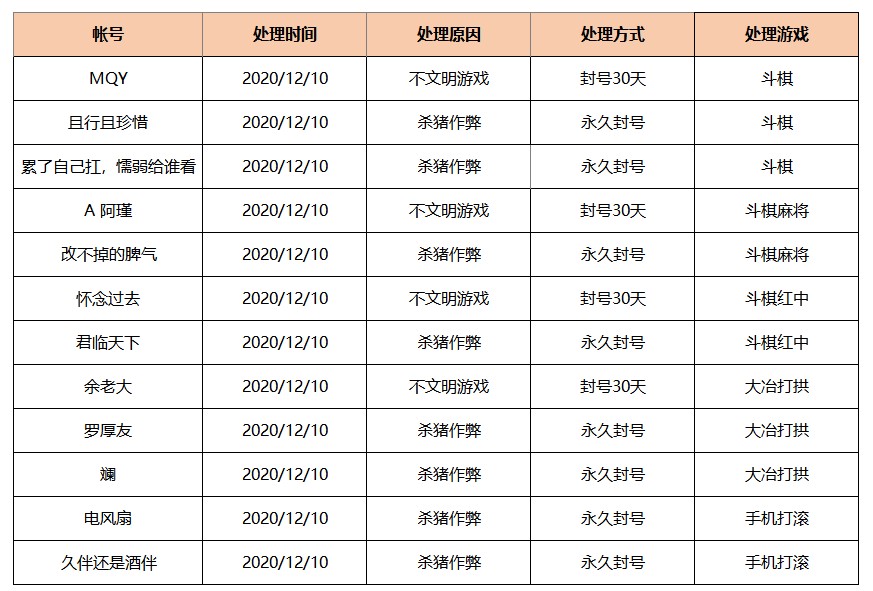 | 帐号 | 处理时间 | 处理原因 | 处理方式 | 处理游戏 |
|---|---|---|---|---|
| MQY | 2020/12/10 | 不文明游戏 | 封号30天 | 斗棋 |
| 且行且珍惜 | 2020/12/10 | 杀猪作弊 | 永久封号 | 斗棋 |
| 累了自己扛，懦弱给谁看 | 2020/12/10 | 杀猪作弊 | 永久封号 | 斗棋 |
| A 阿瑾 | 2020/12/10 | 不文明游戏 | 封号30天 | 斗棋麻将 |
| 改不掉的脾气 | 2020/12/10 | 杀猪作弊 | 永久封号 | 斗棋麻将 |
| 怀念过去 | 2020/12/10 | 不文明游戏 | 封号30天 | 斗棋红中 |
| 君临天下 | 2020/12/10 | 杀猪作弊 | 永久封号 | 斗棋红中 |
| 余老大 | 2020/12/10 | 不文明游戏 | 封号30天 | 大冶打拱 |
| 罗厚友 | 2020/12/10 | 杀猪作弊 | 永久封号 | 大冶打拱 |
| 斓 | 2020/12/10 | 杀猪作弊 | 永久封号 | 大冶打拱 |
| 电风扇 | 2020/12/10 | 杀猪作弊 | 永久封号 | 手机打滚 |
| 久伴还是酒伴 | 2020/12/10 | 杀猪作弊 | 永久封号 | 手机打滚 |